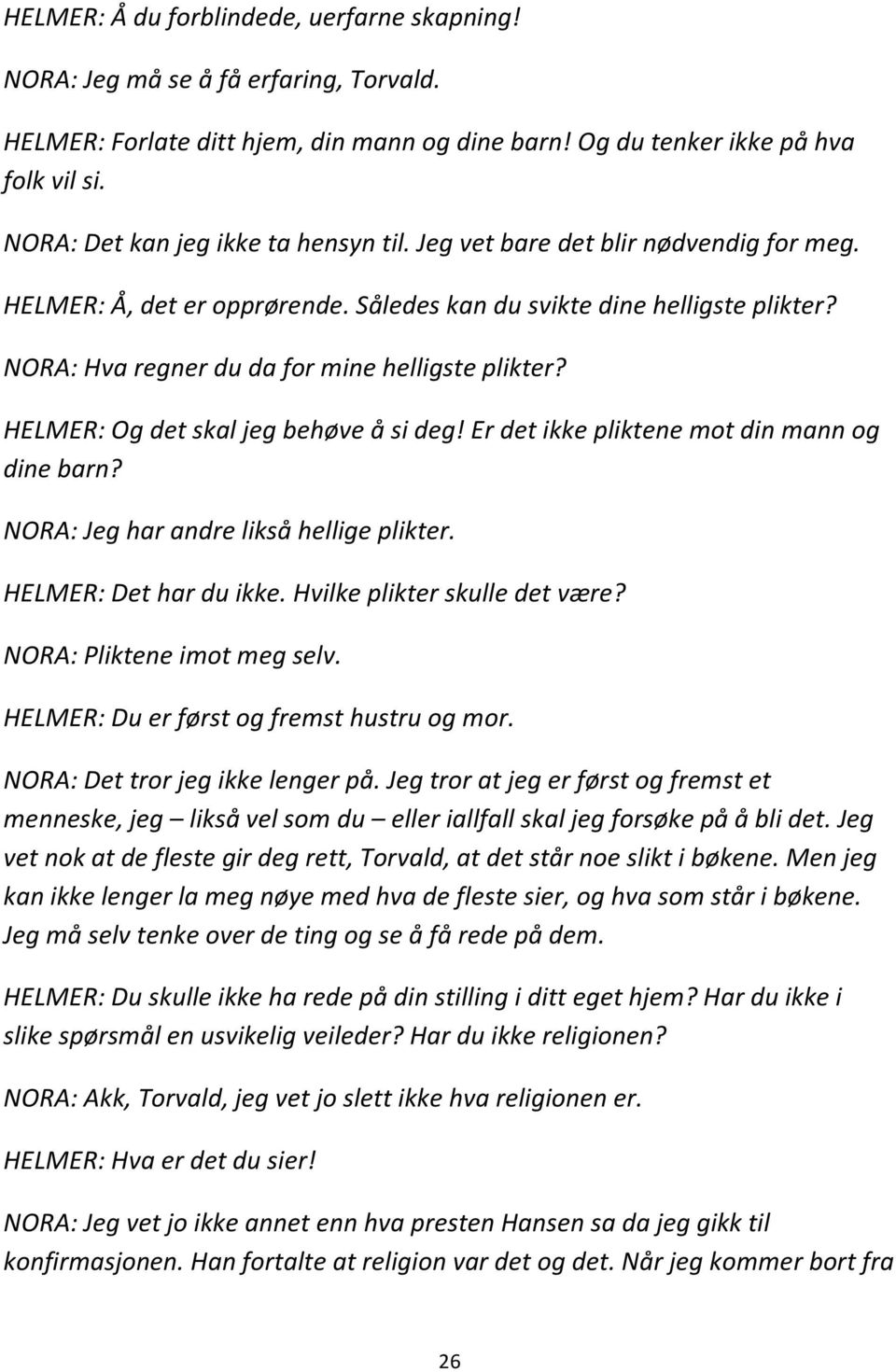 HELMER: Å du forblindede, uerfarne skapning!

NORA: Jeg må se å få erfaring, Torvald.

HELMER: Forlate ditt hjem, din mann og dine barn! Og du tenker ikke på hva folk vil si.

NORA: Det kan jeg ikke ta hensyn til. Jeg vet bare det blir nødvendig for meg.

HELMER: Å, det er opprørende. Således kan du svikte dine helligste plikter?

NORA: Hva regner du da for mine helligste plikter?

HELMER: Og det skal jeg behøve å si deg! Er det ikke pliktene mot din mann og dine barn?

NORA: Jeg har andre likså hellige plikter.

HELMER: Det har du ikke. Hvilke plikter skulle det være?

NORA: Pliktene imot meg selv.

HELMER: Du er først og fremst hustru og mor.

NORA: Det tror jeg ikke lenger på. Jeg tror at jeg er først og fremst et menneske, jeg – likså vel som du – eller iallfall skal jeg forsøke på å bli det. Jeg vet nok at de fleste gir deg rett, Torvald, at det står noe slikt i bøkene. Men jeg kan ikke lenger la meg nøye med hva de fleste sier, og hva som står i bøkene. Jeg må selv tenke over de ting og se å få rede på dem.

HELMER: Du skulle ikke ha rede på din stilling i ditt eget hjem? Har du ikke i slike spørsmål en usvikelig veileder? Har du ikke religionen?

NORA: Akk, Torvald, jeg vet jo slett ikke hva religionen er.

HELMER: Hva er det du sier!

NORA: Jeg vet jo ikke annet enn hva presten Hansen sa da jeg gikk til konfirmasjonen. Han fortalte at religion var det og det. Når jeg kommer bort fra

26